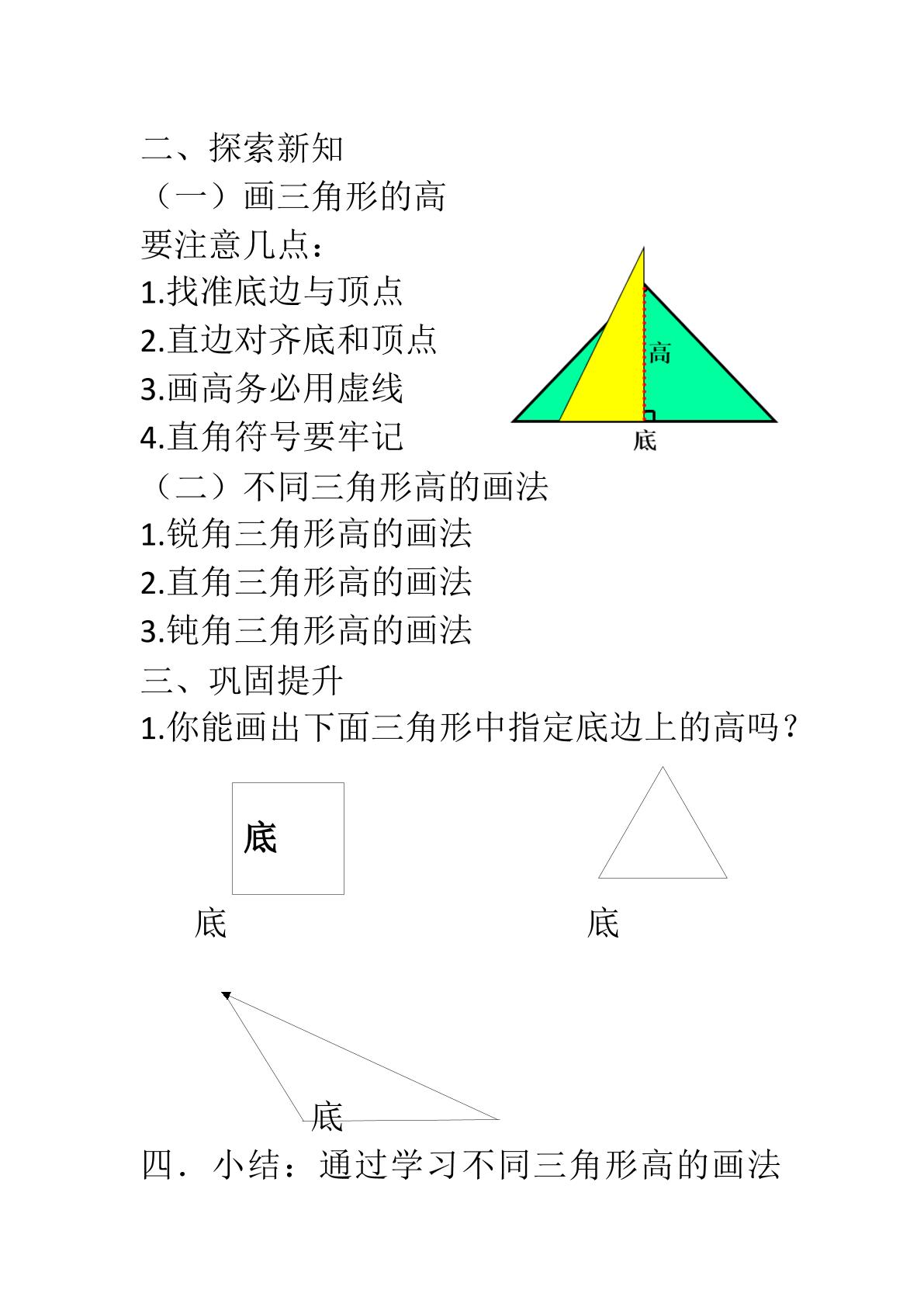 二、探索新知

（一）画三角形的高

要注意几点：

1.找准底边与顶点

2.直边对齐底和顶点

3.画高务必用虚线

4.直角符号要牢记

高

底

（二）不同三角形高的画法

1.锐角三角形高的画法

2.直角三角形高的画法

3.钝角三角形高的画法

三、巩固提升

1.你能画出下面三角形中指定底边上的高吗？

底

底

底

底

四．小结：通过学习不同三角形高的画法